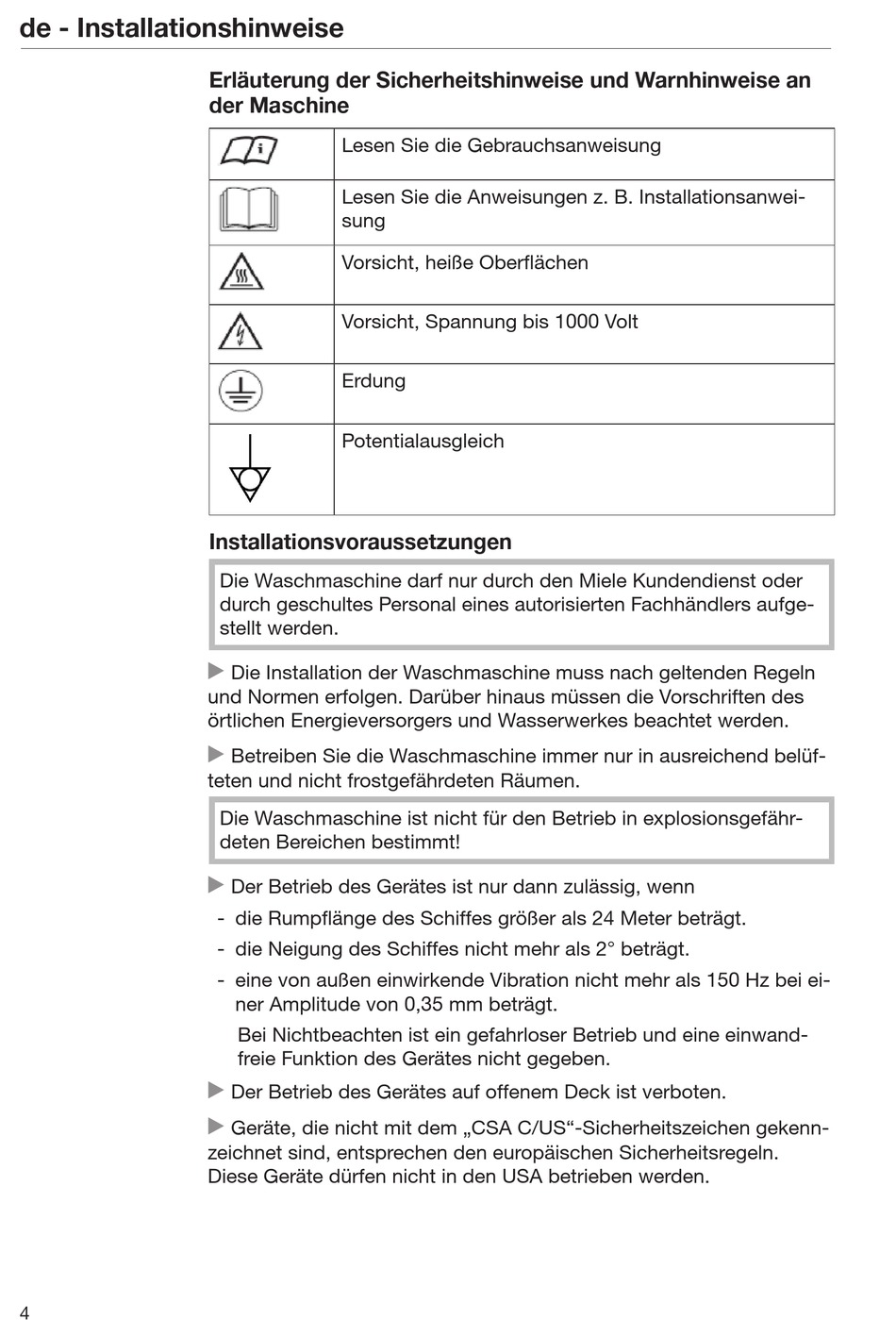 de - Installationshinweise

Erläuterung der Sicherheitshinweise und Warnhinweise an der Maschine

| | |
|---|---|
| | Lesen Sie die Gebrauchsanweisung |
| | Lesen Sie die Anweisungen z. B. Installationsanweisung |
| | Vorsicht, heiße Oberflächen |
| | Vorsicht, Spannung bis 1000 Volt |
| | Erdung |
| | Potentialausgleich |

Installationsvoraussetzungen

Die Waschmaschine darf nur durch den Miele Kundendienst oder durch geschultes Personal eines autorisierten Fachhändlers aufgestellt werden.

▶ Die Installation der Waschmaschine muss nach geltenden Regeln und Normen erfolgen. Darüber hinaus müssen die Vorschriften des örtlichen Energieversorgers und Wasserwerkes beachtet werden.

▶ Betreiben Sie die Waschmaschine immer nur in ausreichend belüfteten und nicht frostgefährdeten Räumen.

Die Waschmaschine ist nicht für den Betrieb in explosionsgefährdeten Bereichen bestimmt!

▶ Der Betrieb des Gerätes ist nur dann zulässig, wenn
- die Rumpflänge des Schiffes größer als 24 Meter beträgt.
- die Neigung des Schiffes nicht mehr als 2° beträgt.
- eine von außen einwirkende Vibration nicht mehr als 150 Hz bei einer Amplitude von 0,35 mm beträgt.

Bei Nichtbeachten ist ein gefahrloser Betrieb und eine einwandfreie Funktion des Gerätes nicht gegeben.

▶ Der Betrieb des Gerätes auf offenem Deck ist verboten.

▶ Geräte, die nicht mit dem „CSA C/US“-Sicherheitszeichen gekennzeichnet sind, entsprechen den europäischen Sicherheitsregeln. Diese Geräte dürfen nicht in den USA betrieben werden.

4